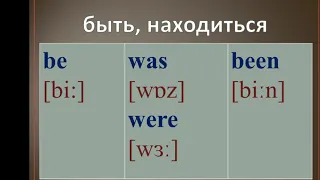 быть, находиться

| be [bi:] | was [wɒz] were [wɜ:] | been [bi:n] |
|---|---|---|